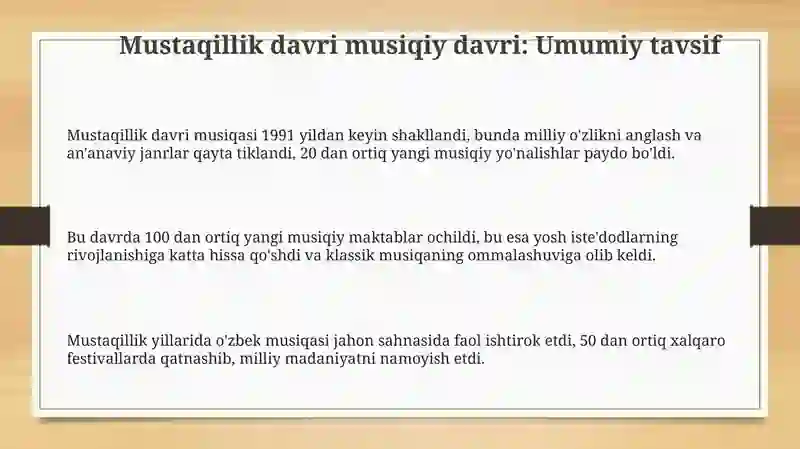 Mustaqillik davri musiqiy davri: Umumiy tavsif

Mustaqillik davri musiqasi 1991 yildan keyin shakllandi, bunda milliy o'zlikni anglash va an'anaviy janrlar qayta tiklandi, 20 dan ortiq yangi musiqiy yo'nalishlar paydo bo'ldi.

Bu davrda 100 dan ortiq yangi musiqiy maktablar ochildi, bu esa yosh iste'dodlarning rivojlanishiga katta hissa qo'shdi va klassik musiqaning ommalashuviga olib keldi.

Mustaqillik yillarida o'zbek musiqasi jahon sahnasida faol ishtirok etdi, 50 dan ortiq xalqaro festivallarda qatnashib, milliy madaniyatni namoyish etdi.